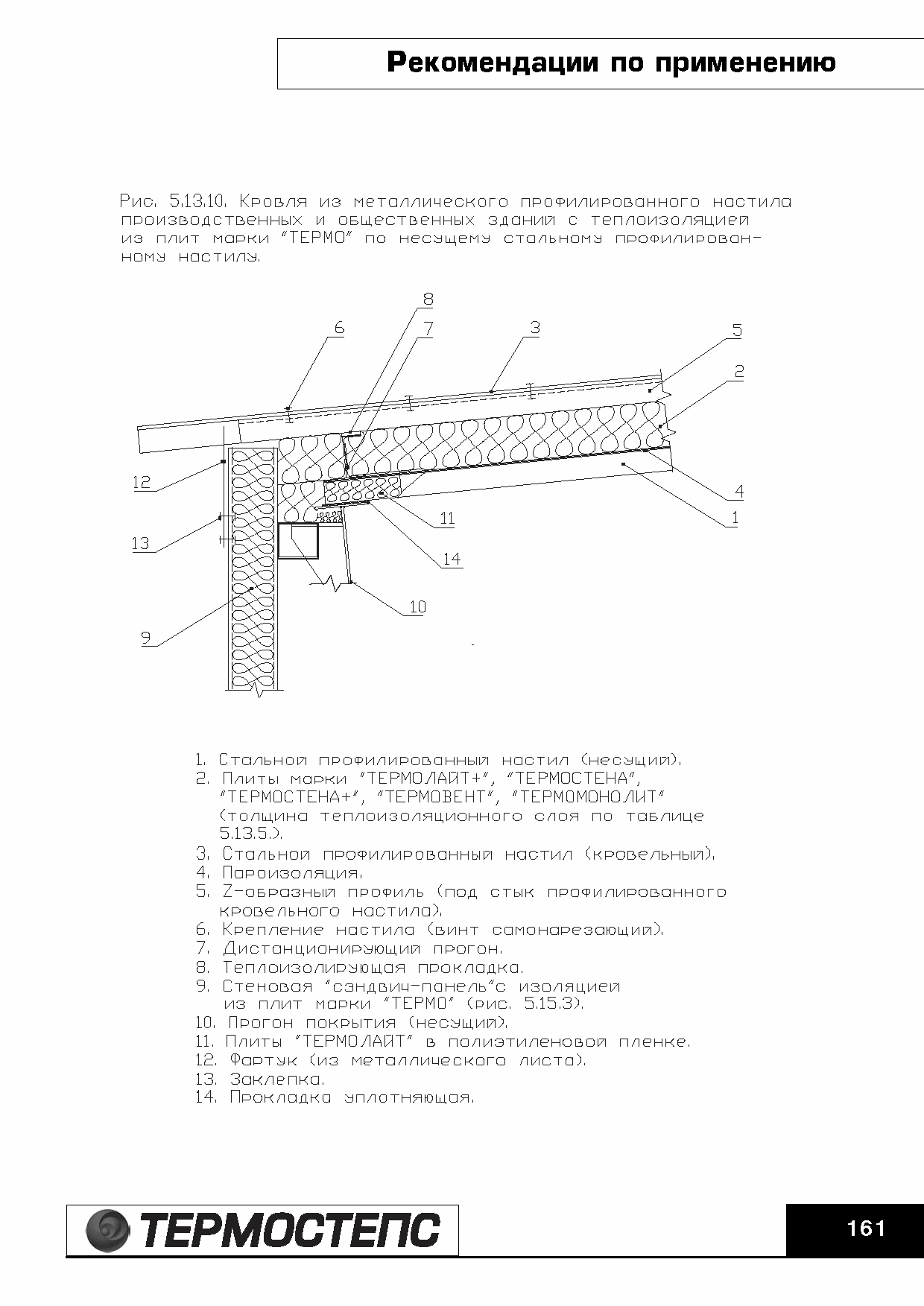 Рекомендации по применению

Рис. 5.13.10. Кровля из металлического профилированного настила производственных и общественных зданий с теплоизоляцией из плит марки "ТЕРМО" по несущему стальному профилированному настилу.

8
6
7
3
5
2
12
4
1
11
13
14
10
9

1. Стальной профилированный настил (несущий).
2. Плиты марки "ТЕРМОЛАЙТ+", "ТЕРМОСТЕНА", "ТЕРМОСТЕНА+", "ТЕРМОВЕНТ", "ТЕРМОМОНОЛИТ" (толщина теплоизоляционного слоя по таблице 5.13.5.).
3. Стальной профилированный настил (кровельный).
4. Пароизоляция.
5. Z-образный профиль (под стык профилированного кровельного настила).
6. Крепление настила (винт самонарезающий).
7. Дистанционирующий прогон.
8. Теплоизолирующая прокладка.
9. Стеновая "сэндвич-панель"с изоляцией из плит марки "ТЕРМО" (рис. 5.15.3).
10. Прогон покрытия (несущий).
11. Плиты "ТЕРМОЛАЙТ" в полиэтиленовой пленке.
12. Фартук (из металлического листа).
13. Заклепка.
14. Прокладка уплотняющая.

ТЕРМОСТЕПС

161